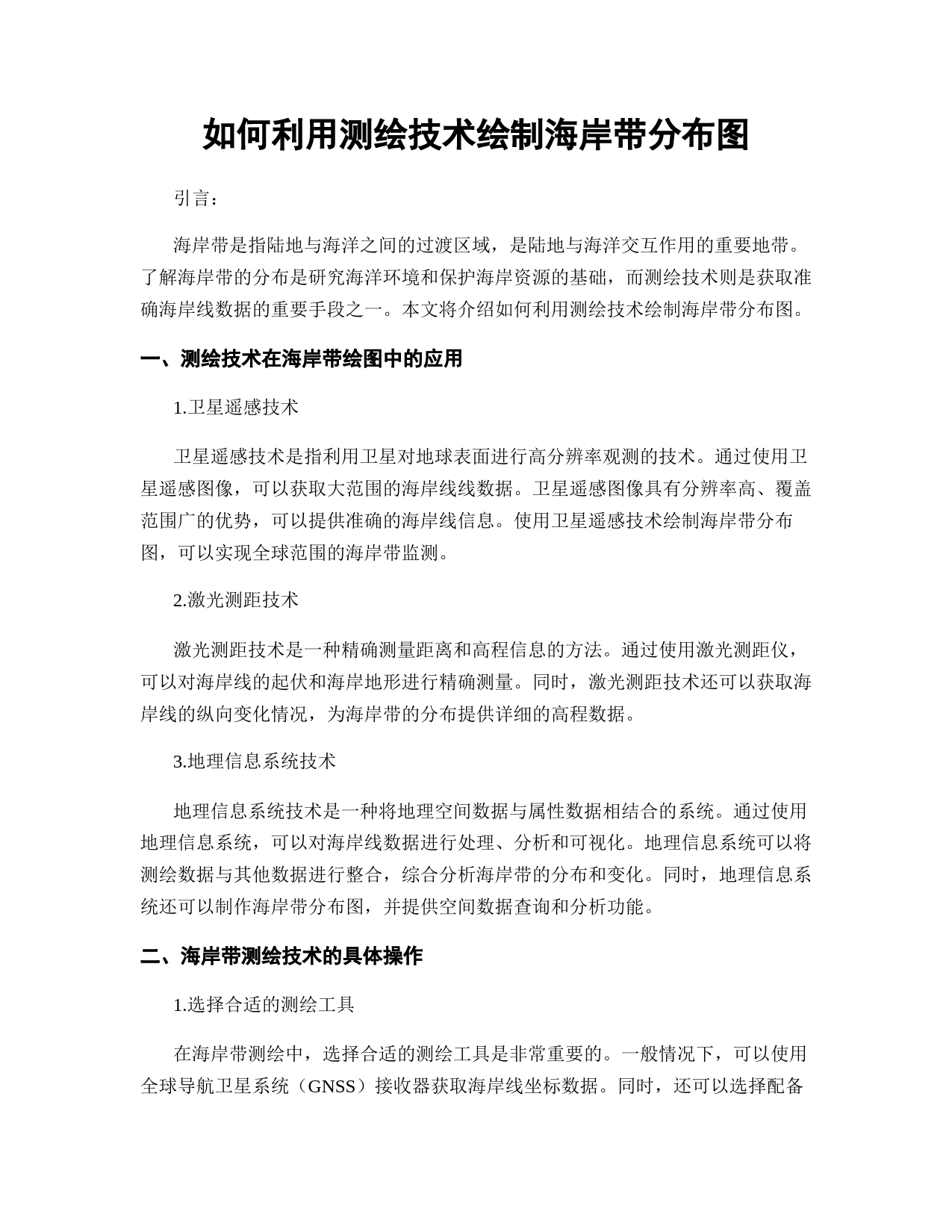 如何利用测绘技术绘制海岸带分布图

引言：

海岸带是指陆地与海洋之间的过渡区域，是陆地与海洋交互作用的重要地带。了解海岸带的分布是研究海洋环境和保护海岸资源的基础，而测绘技术则是获取准确海岸线数据的重要手段之一。本文将介绍如何利用测绘技术绘制海岸带分布图。

一、测绘技术在海岸带绘图中的应用

1.卫星遥感技术

卫星遥感技术是指利用卫星对地球表面进行高分辨率观测的技术。通过使用卫星遥感图像，可以获取大范围的海岸线线数据。卫星遥感图像具有分辨率高、覆盖范围广的优势，可以提供准确的海岸线信息。使用卫星遥感技术绘制海岸带分布图，可以实现全球范围的海岸带监测。

2.激光测距技术

激光测距技术是一种精确测量距离和高程信息的方法。通过使用激光测距仪，可以对海岸线的起伏和海岸地形进行精确测量。同时，激光测距技术还可以获取海岸线的纵向变化情况，为海岸带的分布提供详细的高程数据。

3.地理信息系统技术

地理信息系统技术是一种将地理空间数据与属性数据相结合的系统。通过使用地理信息系统，可以对海岸线数据进行处理、分析和可视化。地理信息系统可以将测绘数据与其他数据进行整合，综合分析海岸带的分布和变化。同时，地理信息系统还可以制作海岸带分布图，并提供空间数据查询和分析功能。

二、海岸带测绘技术的具体操作

1.选择合适的测绘工具

在海岸带测绘中，选择合适的测绘工具是非常重要的。一般情况下，可以使用全球导航卫星系统（GNSS）接收器获取海岸线坐标数据。同时，还可以选择配备